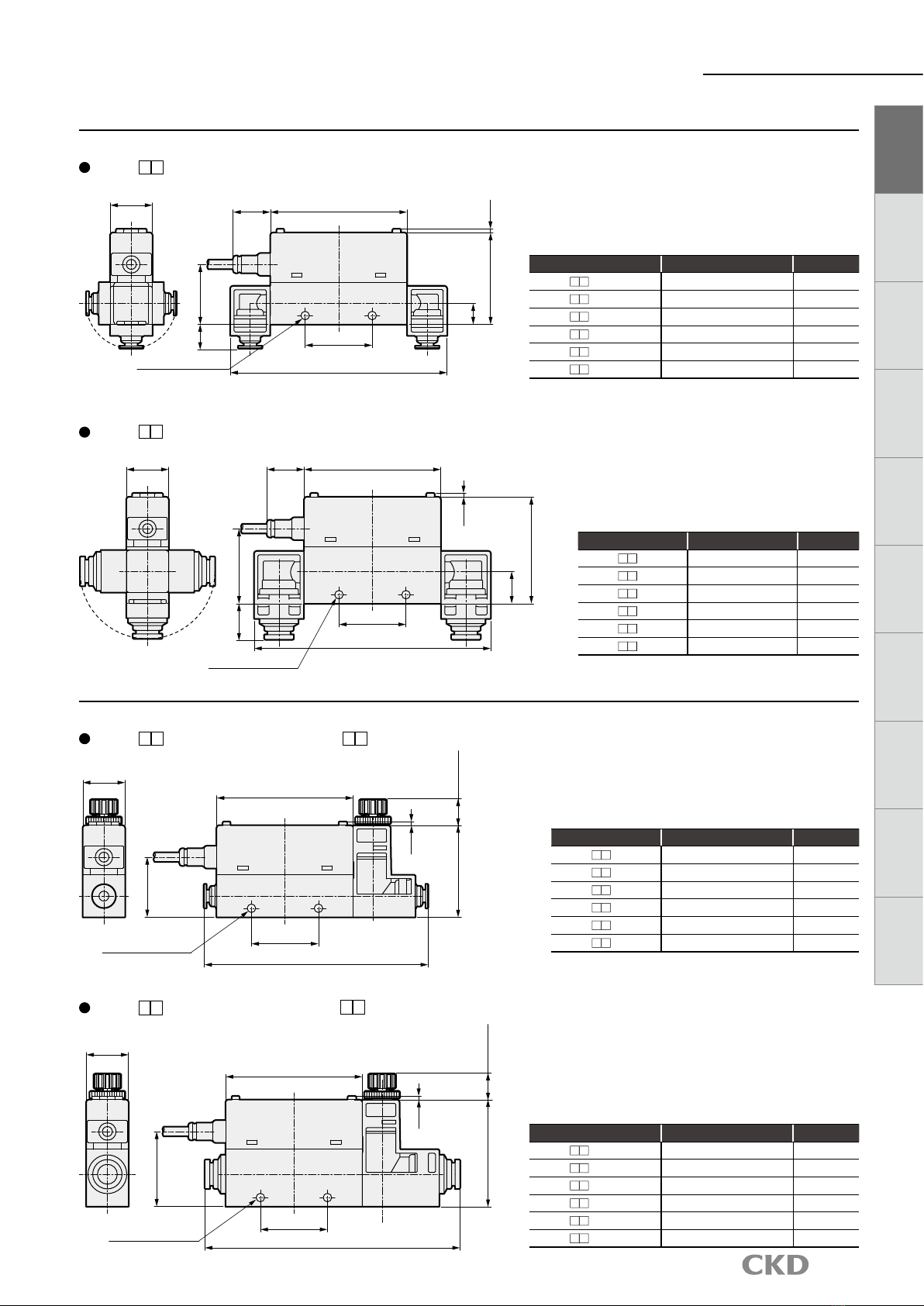 CKD